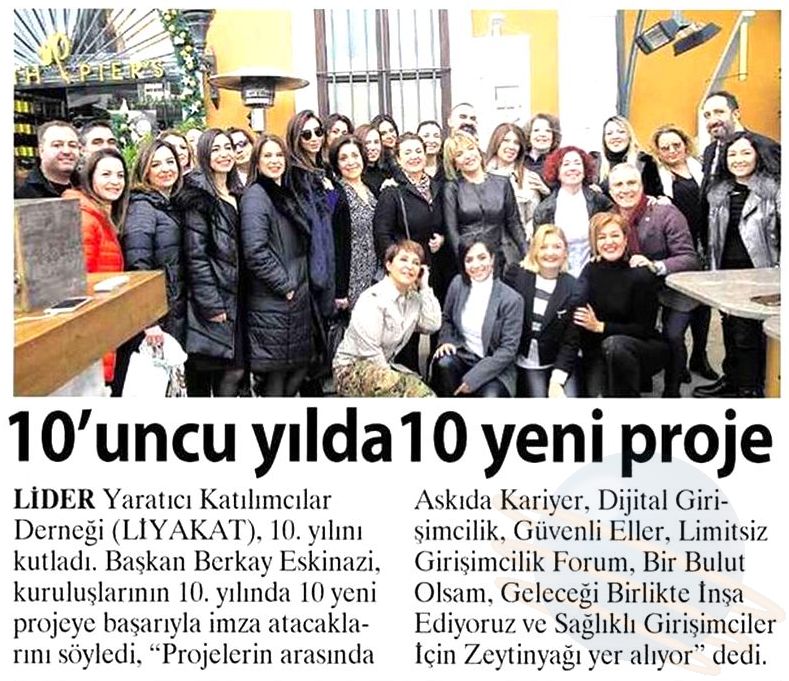 10'uncu yılda10 yeni proje

LİDER Yaratıcı Katılımcılar Derneği (LİYAKAT), 10. yılını kutladı. Başkan Berkay Eskinazi, kuruluşlarının 10. yılında 10 yeni projeye başarıyla imza atacaklarını söyledi, "Projelerin arasında Askıda Kariyer, Dijital Girişimcilik, Güvenli Eller, Limitsiz Girişimcilik Forum, Bir Bulut Olsam, Geleceği Birlikte İnşa Ediyoruz ve Sağlıklı Girişimciler İçin Zeytinyağı yer alıyor" dedi.